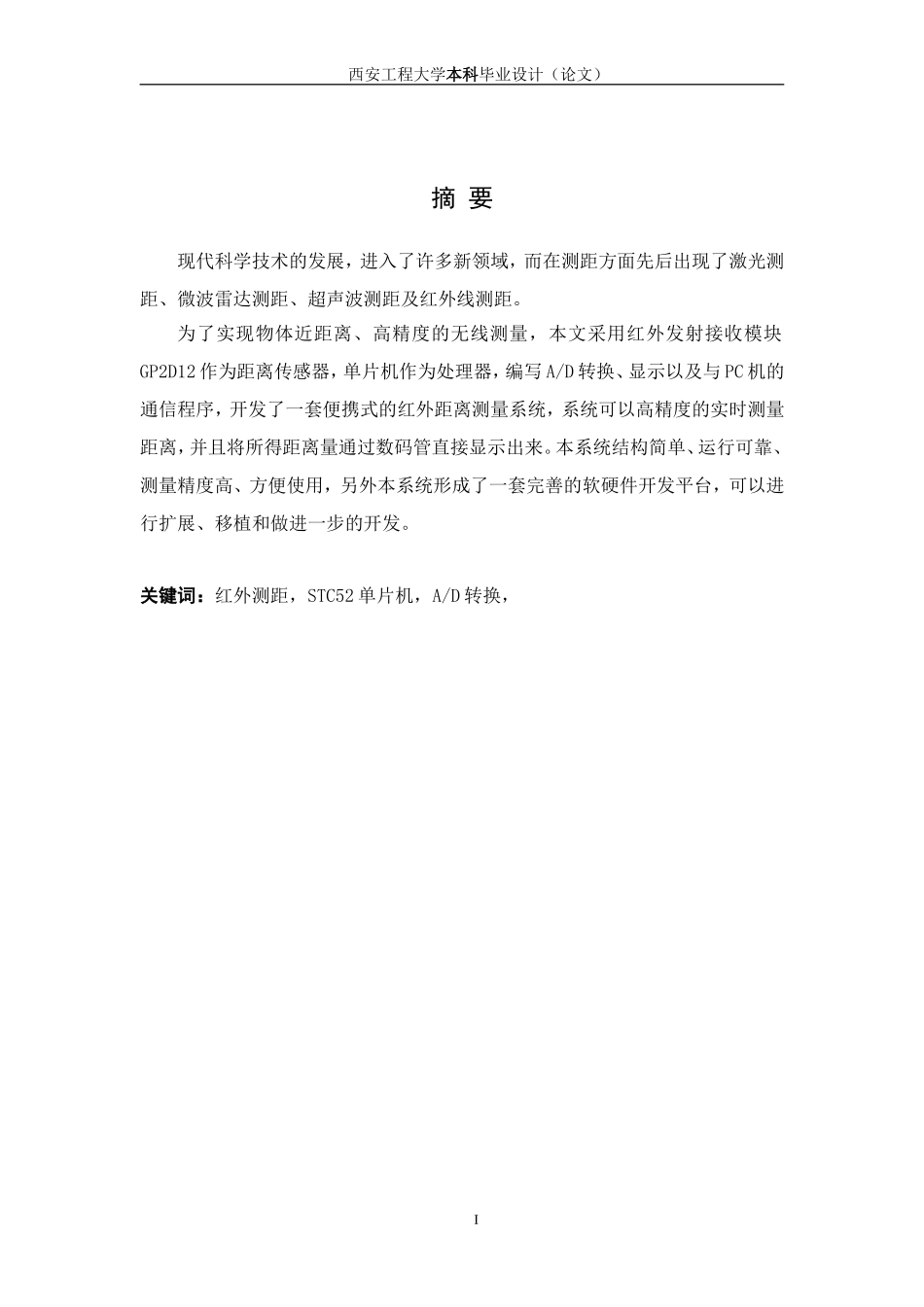 西安工程大学本科毕业设计（论文）

摘 要

现代科学技术的发展，进入了许多新领域，而在测距方面先后出现了激光测距、微波雷达测距、超声波测距及红外线测距。

为了实现物体近距离、高精度的无线测量，本文采用红外发射接收模块GP2D12作为距离传感器，单片机作为处理器，编写A/D转换、显示以及与PC机的通信程序，开发了一套便携式的红外距离测量系统，系统可以高精度的实时测量距离，并且将所得距离量通过数码管直接显示出来。本系统结构简单、运行可靠、测量精度高、方便使用，另外本系统形成了一套完善的软硬件开发平台，可以进行扩展、移植和做进一步的开发。

关键词：红外测距，STC52单片机，A/D转换，

I